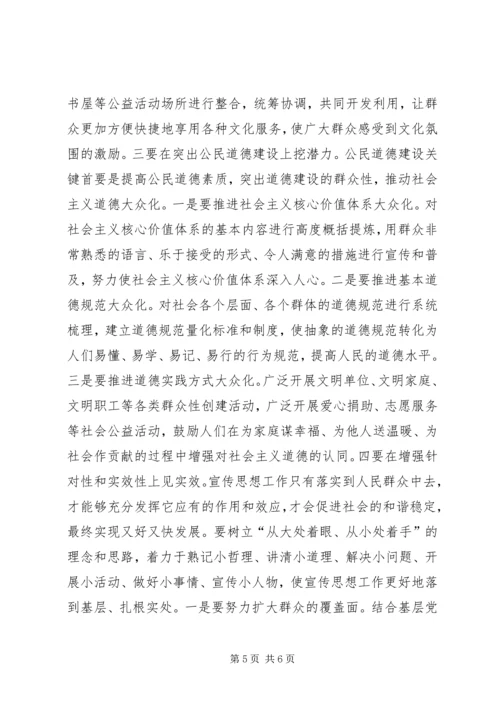 书屋等公益活动场所进行整合，统筹协调，共同开发利用，让群众更加方便快捷地享用各种文化服务，使广大群众感受到文化氛围的激励。三要在突出公民道德建设上挖潜力。公民道德建设关键首要是提高公民道德素质，突出道德建设的群众性，推动社会主义道德大众化。一是要推进社会主义核心价值体系大众化。对社会主义核心价值体系的基本内容进行高度概括提炼，用群众非常熟悉的语言、乐于接受的形式、令人满意的措施进行宣传和普及，努力使社会主义核心价值体系深入人心。二是要推进基本道德规范大众化。对社会各个层面、各个群体的道德规范进行系统梳理，建立道德规范量化标准和制度，使抽象的道德规范转化为人们易懂、易学、易记、易行的行为规范，提高人民的道德水平。三是要推进道德实践方式大众化。广泛开展文明单位、文明家庭、文明职工等各类群众性创建活动，广泛开展爱心捐助、志愿服务等社会公益活动，鼓励人们在为家庭谋幸福、为他人送温暖、为社会作贡献的过程中增强对社会主义道德的认同。四要在增强针对性和实效性上见实效。宣传思想工作只有落实到人民群众中去，才能够充分发挥它应有的作用和效应，才会促进社会的和谐稳定，最终实现又好又快发展。要树立“从大处着眼、从小处着手”的理念和思路，着力于熟记小哲理、讲清小道理、解决小问题、开展小活动、做好小事情、宣传小人物，使宣传思想工作更好地落到基层、扎根实处。一是要努力扩大群众的覆盖面。结合基层党

第 5 页 共 6 页